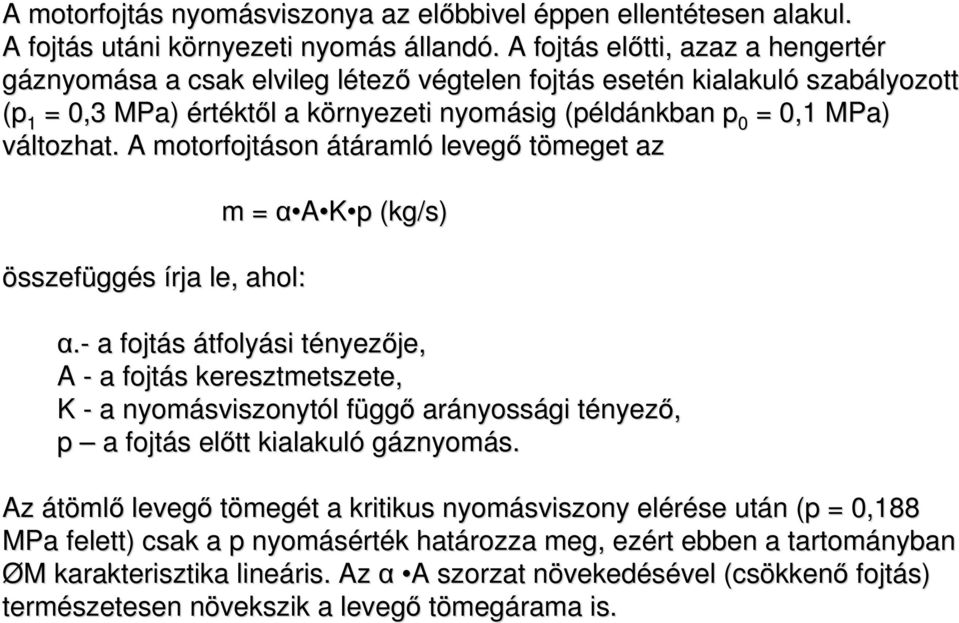 A motorfojtás nyomásviszonya az előbbivel éppen ellentétesen alakul. A fojtás utáni környezeti nyomás állandó. A fojtás előtti, azaz a hengertér gáznyomása a csak elvileg létező végtelen fojtás esetén kialakuló szabályozott ($p_1$ = 0,3 MPa) értéktől a környezeti nyomásig (példánkban $p_0$ = 0,1 MPa) változhat. A motorfojtáson átáramló levegő tömeget az

m = α•A•K•p (kg/s)

összefüggés írja le, ahol:

α.- a fojtás átfolyási tényezője,
A - a fojtás keresztmetszete,
K - a nyomásviszonytól függő arányossági tényező,
p – a fojtás előtt kialakuló gáznyomás.

Az átömlő levegő tömegét a kritikus nyomásviszony elérése után (p = 0,188 MPa felett) csak a p nyomásérték határozza meg, ezért ebben a tartományban ØM karakterisztika lineáris. Az α •A szorzat növekedésével (csökkenő fojtás) természetesen növekszik a levegő tömegárama is.